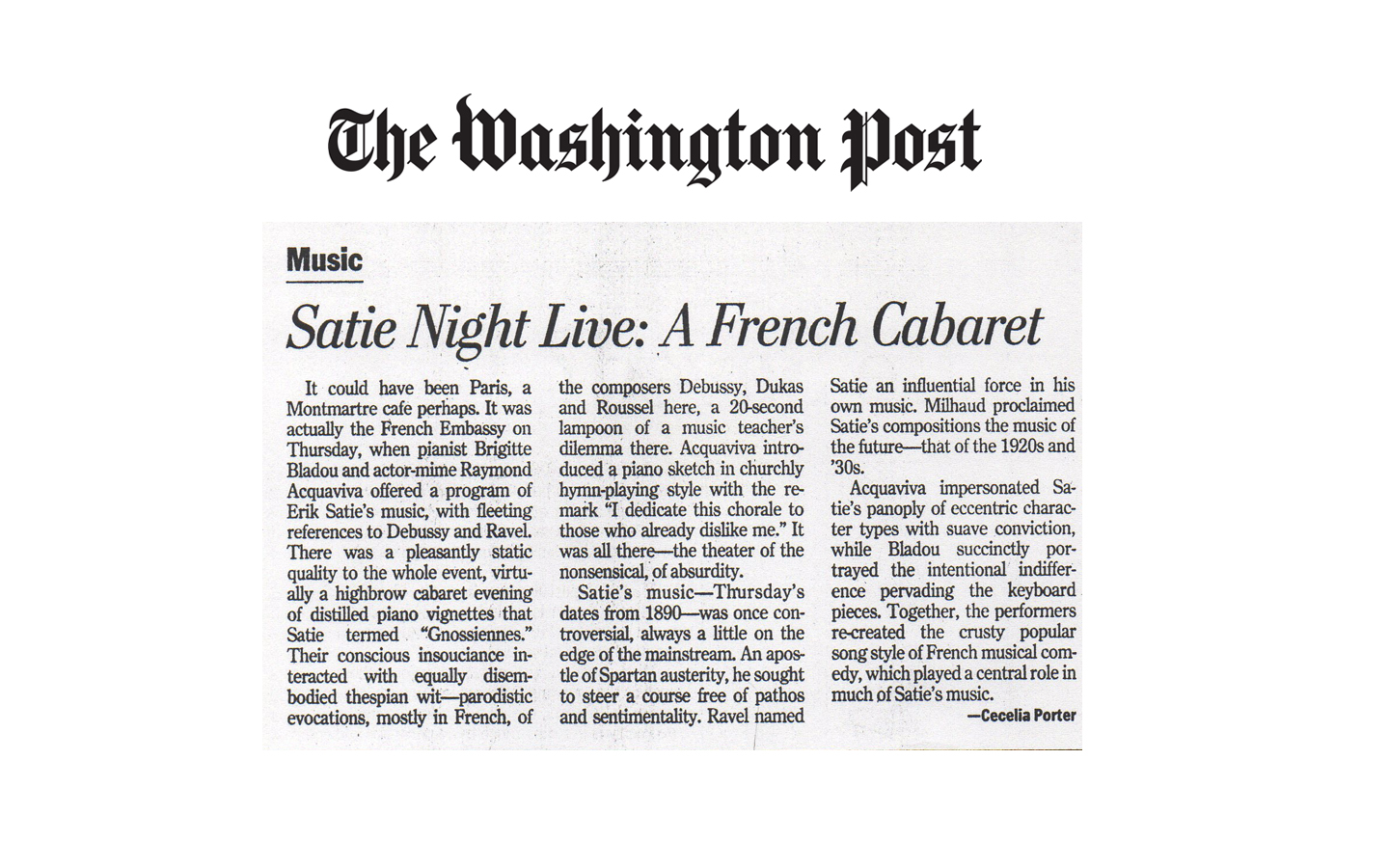 The Washington Post

Music

Satie Night Live: A French Cabaret

It could have been Paris, a Montmartre cafe perhaps. It was actually the French Embassy on Thursday, when pianist Brigitte Bladou and actor-mime Raymond Acquaviva offered a program of Erik Satie's music, with fleeting references to Debussy and Ravel. There was a pleasantly static quality to the whole event, virtually a highbrow cabaret evening of distilled piano vignettes that Satie termed "Gnossiennes." Their conscious insouciance interacted with equally disembodied thespian wit—parodistic evocations, mostly in French, of the composers Debussy, Dukas and Roussel here, a 20-second lampoon of a music teacher's dilemma there. Acquaviva introduced a piano sketch in churchly hymn-playing style with the remark "I dedicate this chorale to those who already dislike me." It was all there—the theater of the nonsensical, of absurdity.

Satie's music—Thursday's dates from 1890—was once controversial, always a little on the edge of the mainstream. An apostle of Spartan austerity, he sought to steer a course free of pathos and sentimentality. Ravel named Satie an influential force in his own music. Milhaud proclaimed Satie's compositions the music of the future—that of the 1920s and '30s.

Acquaviva impersonated Satie's panoply of eccentric character types with suave conviction, while Bladou succinctly portrayed the intentional indifference pervading the keyboard pieces. Together, the performers re-created the crusty popular song style of French musical comedy, which played a central role in much of Satie's music.

—Cecelia Porter